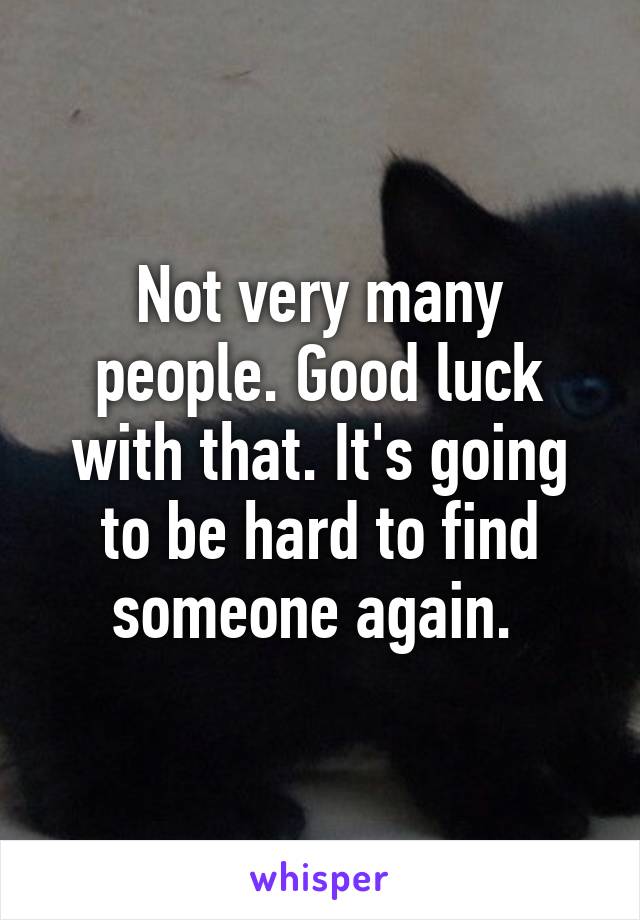 Not very many people. Good luck with that. It's going to be hard to find someone again.

whisper